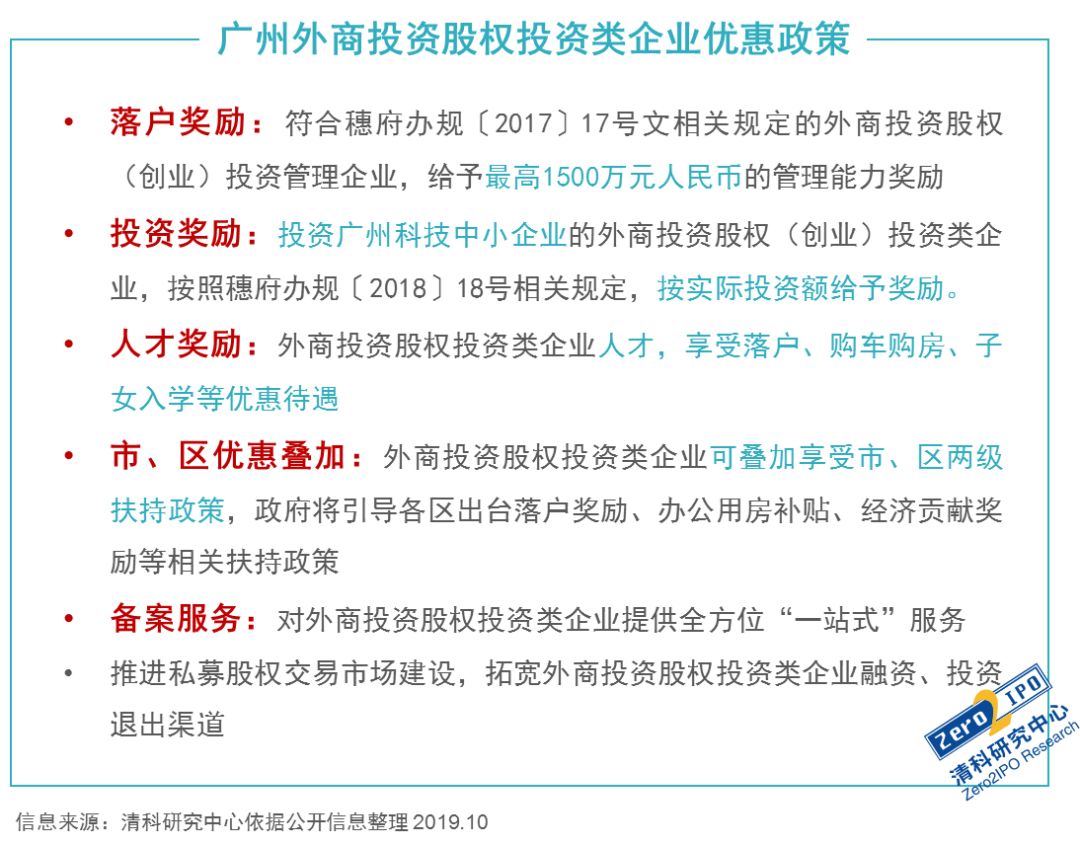 广州外商投资股权投资类企业优惠政策

• 落户奖励：符合穗府办规〔2017〕17号文相关规定的外商投资股权（创业）投资管理企业，给予最高1500万元人民币的管理能力奖励

• 投资奖励：投资广州科技中小企业的外商投资股权（创业）投资类企业，按照穗府办规〔2018〕18号相关规定，按实际投资额给予奖励。

• 人才奖励：外商投资股权投资类企业人才，享受落户、购车购房、子女入学等优惠待遇

• 市、区优惠叠加：外商投资股权投资类企业可叠加享受市、区两级扶持政策，政府将引导各区出台落户奖励、办公用房补贴、经济贡献奖励等相关扶持政策

• 备案服务：对外商投资股权投资类企业提供全方位“一站式”服务

• 推进私募股权交易市场建设，拓宽外商投资股权投资类企业融资、投资退出渠道

Zero2IPO 清科研究中心 Zero2IPO Research

信息来源：清科研究中心依据公开信息整理 2019.10